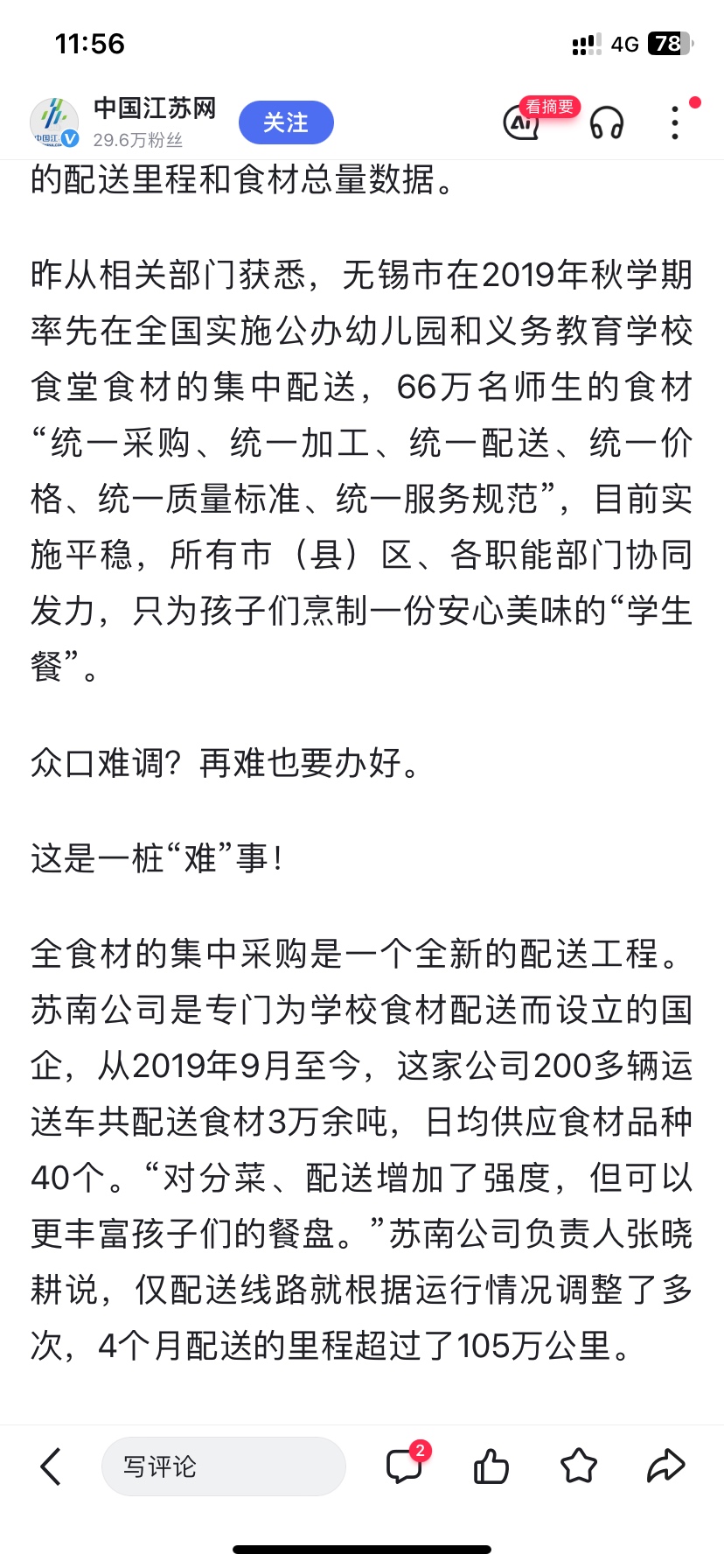 11:56

4G 78

中国江苏网
29.6万粉丝
关注
看摘要

的配送里程和食材总量数据。

昨从相关部门获悉，无锡市在2019年秋学期率先在全国实施公办幼儿园和义务教育学校食堂食材的集中配送，66万名师生的食材“统一采购、统一加工、统一配送、统一价格、统一质量标准、统一服务规范”，目前实施平稳，所有市（县）区、各职能部门协同发力，只为孩子们烹制一份安心美味的“学生餐”。

众口难调？再难也要办好。

这是一桩“难”事！

全食材的集中采购是一个全新的配送工程。苏南公司是专门为学校食材配送而设立的国企，从2019年9月至今，这家公司200多辆运送车共配送食材3万余吨，日均供应食材品种40个。“对分菜、配送增加了强度，但可以更丰富孩子们的餐盘。”苏南公司负责人张晓耕说，仅配送线路就根据运行情况调整了多次，4个月配送的里程超过了105万公里。

写评论
2